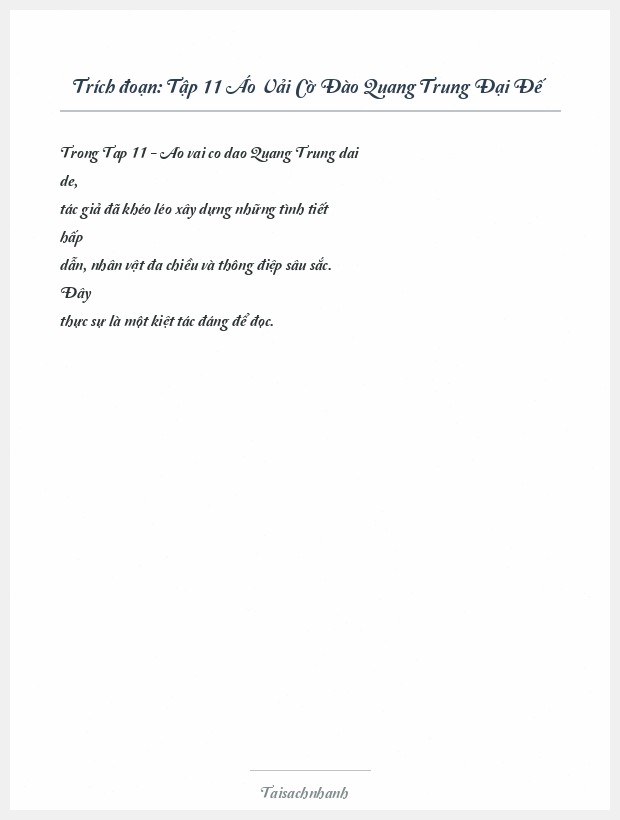 Trích đoạn: Tập 11 Áo Vải Cờ Đào Quang Trung Đại Đế

Trong Tap 11 - Ao vai co dao Quang Trung dai de,
tác giả đã khéo léo xây dựng những tình tiết hấp
dẫn, nhân vật đa chiều và thông điệp sâu sắc. Đây
thực sự là một kiệt tác đáng để đọc.

Taisachnhanh